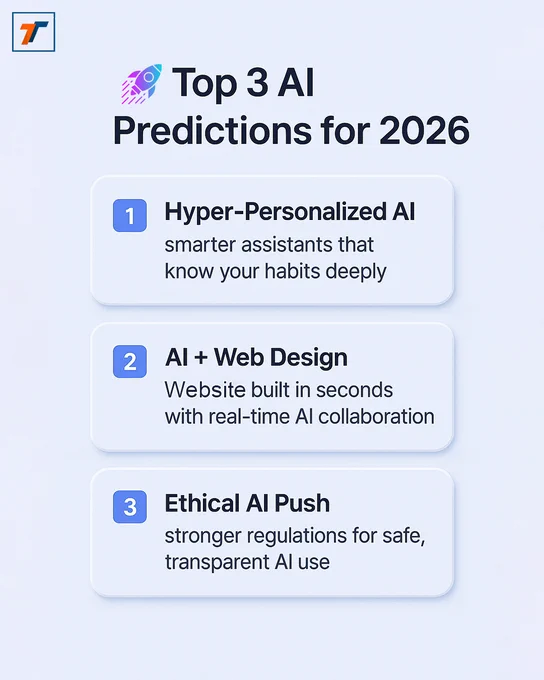 Top 3 AI Predictions for 2026

1 Hyper-Personalized AI
smarter assistants that know your habits deeply

2 AI + Web Design
Website built in seconds with real-time AI collaboration

3 Ethical AI Push
stronger regulations for safe, transparent AI use